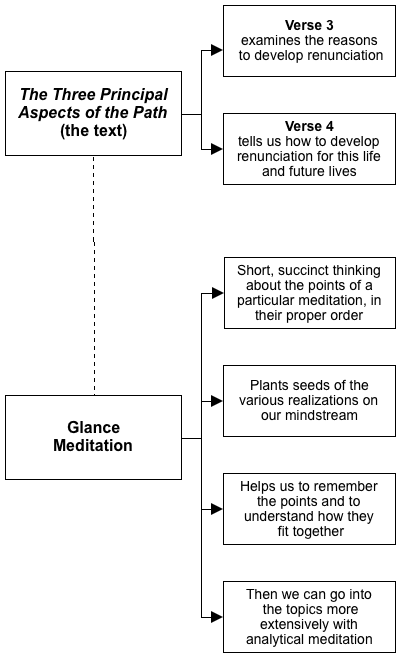 The Three Principal Aspects of the Path (the text)

Verse 3
examines the reasons to develop renunciation

Verse 4
tells us how to develop renunciation for this life and future lives

Glance Meditation

Short, succinct thinking about the points of a particular meditation, in their proper order

Plants seeds of the various realizations on our mindstream

Helps us to remember the points and to understand how they fit together

Then we can go into the topics more extensively with analytical meditation